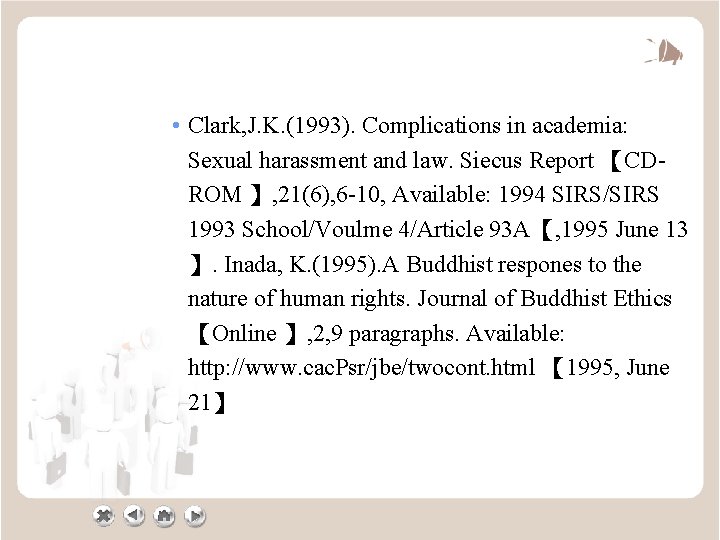 • Clark,J.K.(1993). Complications in academia: Sexual harassment and law. Siecus Report 【CD-ROM 】,21(6),6-10, Available: 1994 SIRS/SIRS 1993 School/Voulme 4/Article 93A【,1995 June 13 】. Inada, K.(1995).A Buddhist respones to the nature of human rights. Journal of Buddhist Ethics 【Online 】,2,9 paragraphs. Available: http://www.cacPsr/jbe/twocont.html 【1995, June 21】